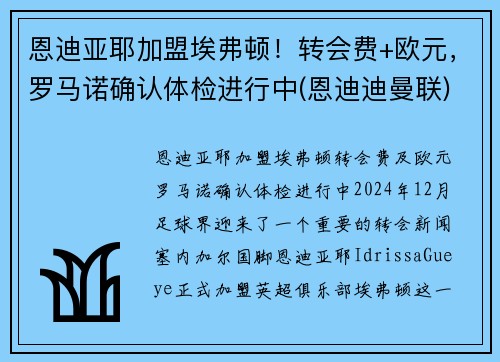 恩迪亚耶加盟埃弗顿！转会费+欧元，罗马诺确认体检进行中(恩迪迪曼联)

恩迪亚耶加盟埃弗顿转会费及欧元罗马诺确认体检进行中2024年12月足球界迎来了一个重要的转会新闻塞内加尔国脚恩迪亚耶IdrissaGueye正式加盟英超俱乐部埃弗顿这一